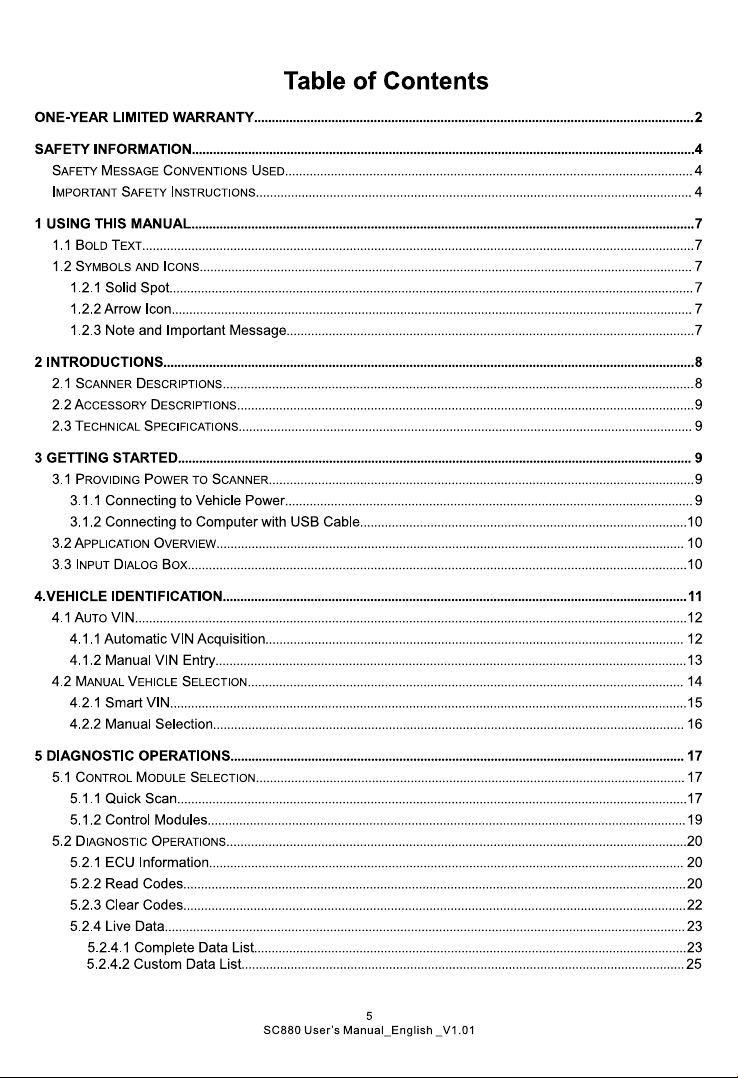 Table of Contents

ONE-YEAR LIMITED WARRANTY 2

SAFETY INFORMATION 4
SAFETY MESSAGE CONVENTIONS USED 4
IMPORTANT SAFETY INSTRUCTIONS 4

1 USING THIS MANUAL 7
1.1 BOLD TEXT 7
1.2 SYMBOLS AND ICONS 7
1.2.1 Solid Spot 7
1.2.2 Arrow Icon 7
1.2.3 Note and Important Message 7

2 INTRODUCTIONS 8
2.1 SCANNER DESCRIPTIONS 8
2.2 ACCESSORY DESCRIPTIONS 9
2.3 TECHNICAL SPECIFICATIONS 9

3 GETTING STARTED 9
3.1 PROVIDING POWER TO SCANNER 9
3.1.1 Connecting to Vehicle Power 9
3.1.2 Connecting to Computer with USB Cable 10
3.2 APPLICATION OVERVIEW 10
3.3 INPUT DIALOG BOX 10

4.VEHICLE IDENTIFICATION 11
4.1 AUTO VIN 12
4.1.1 Automatic VIN Acquisition 12
4.1.2 Manual VIN Entry 13
4.2 MANUAL VEHICLE SELECTION 14
4.2.1 Smart VIN 15
4.2.2 Manual Selection 16

5 DIAGNOSTIC OPERATIONS 17
5.1 CONTROL MODULE SELECTION 17
5.1.1 Quick Scan 17
5.1.2 Control Modules 19
5.2 DIAGNOSTIC OPERATIONS 20
5.2.1 ECU Information 20
5.2.2 Read Codes 20
5.2.3 Clear Codes 22
5.2.4 Live Data 23
5.2.4.1 Complete Data List 23
5.2.4.2 Custom Data List 25

5
SC880 User's Manual_English _V1.01